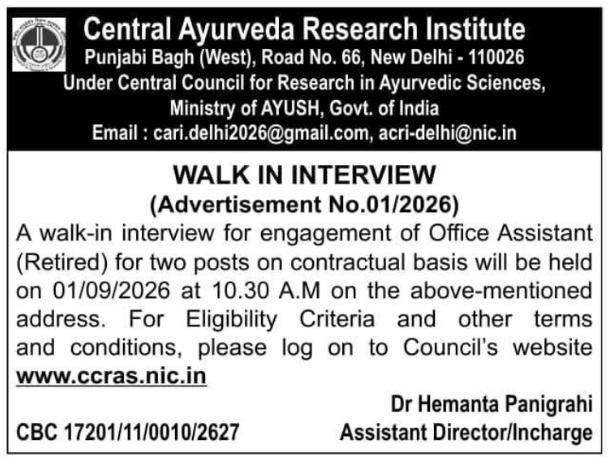 Central Ayurveda Research Institute
Punjabi Bagh (West), Road No. 66, New Delhi - 110026
Under Central Council for Research in Ayurvedic Sciences,
Ministry of AYUSH, Govt. of India
Email : cari.delhi2026@gmail.com, acri-delhi@nic.in

WALK IN INTERVIEW
(Advertisement No.01/2026)

A walk-in interview for engagement of Office Assistant (Retired) for two posts on contractual basis will be held on 01/09/2026 at 10.30 A.M on the above-mentioned address. For Eligibility Criteria and other terms and conditions, please log on to Council's website www.ccras.nic.in

Dr Hemanta Panigrahi
Assistant Director/Incharge

CBC 17201/11/0010/2627